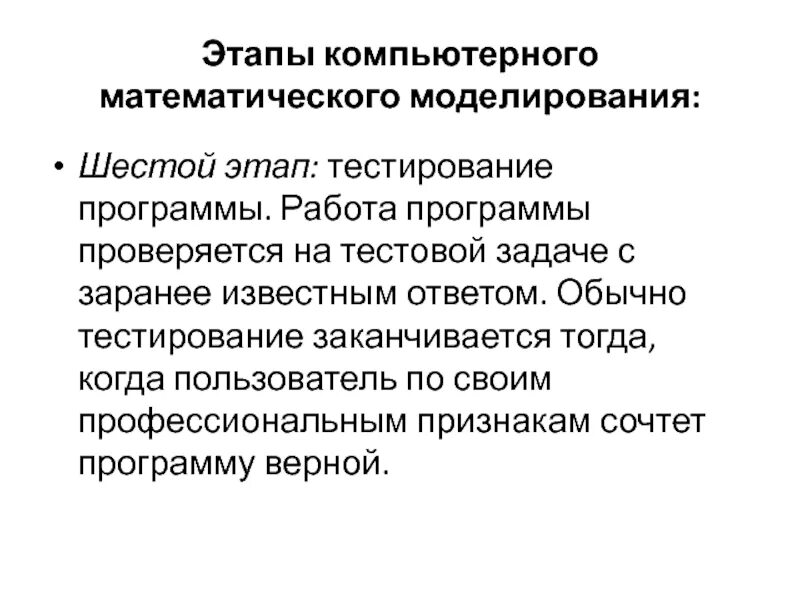 Этапы компьютерного математического моделирования:

• Шестой этап: тестирование программы. Работа программы проверяется на тестовой задаче с заранее известным ответом. Обычно тестирование заканчивается тогда, когда пользователь по своим профессиональным признакам сочтет программу верной.